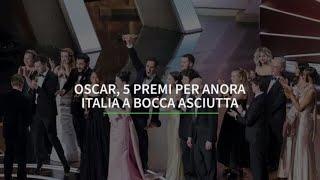 OSCAR, 5 PREMI PER ANORA
ITALIA A BOCCA ASCIUTTA